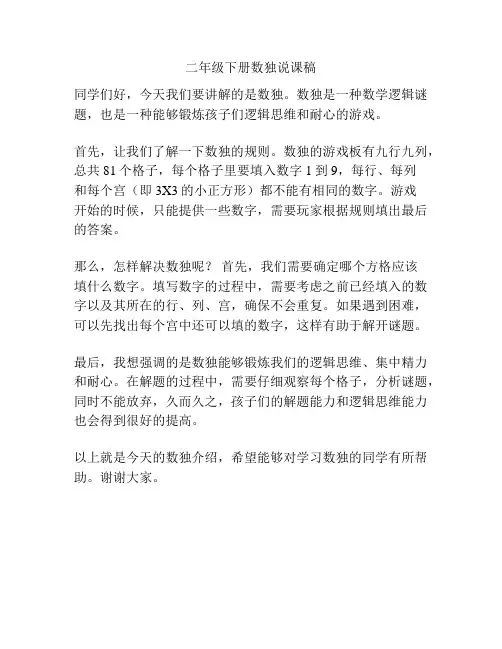 二年级下册数独说课稿

同学们好，今天我们要讲解的是数独。数独是一种数学逻辑谜题，也是一种能够锻炼孩子们逻辑思维和耐心的游戏。

首先，让我们了解一下数独的规则。数独的游戏板有九行九列，总共 81 个格子，每个格子里要填入数字 1 到 9，每行、每列和每个宫（即 3X3 的小正方形）都不能有相同的数字。游戏开始的时候，只能提供一些数字，需要玩家根据规则填出最后的答案。

那么，怎样解决数独呢？ 首先，我们需要确定哪个方格应该填什么数字。填写数字的过程中，需要考虑之前已经填入的数字以及其所在的行、列、宫，确保不会重复。如果遇到困难，可以先找出每个宫中还可以填的数字，这样有助于解开谜题。

最后，我想强调的是数独能够锻炼我们的逻辑思维、集中精力和耐心。在解题的过程中，需要仔细观察每个格子，分析谜题，同时不能放弃，久而久之，孩子们的解题能力和逻辑思维能力也会得到很好的提高。

以上就是今天的数独介绍，希望能够对学习数独的同学有所帮助。谢谢大家。